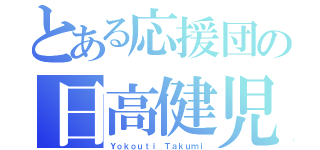 とある応援団の
日高健児
Yokouti Takumi